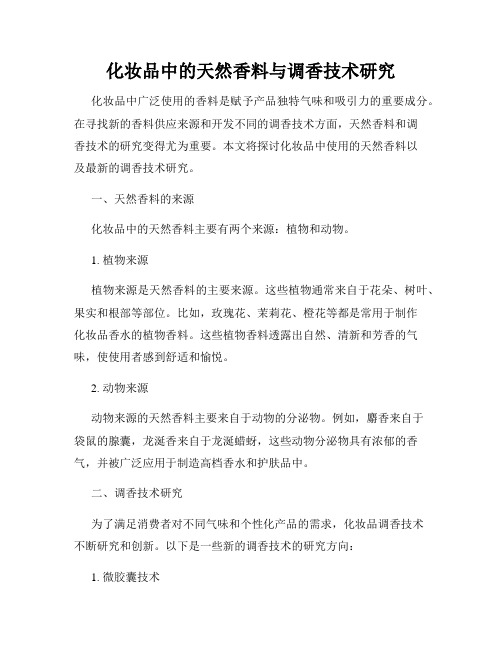 化妆品中的天然香料与调香技术研究

化妆品中广泛使用的香料是赋予产品独特气味和吸引力的重要成分。在寻找新的香料供应来源和开发不同的调香技术方面，天然香料和调香技术的研究变得尤为重要。本文将探讨化妆品中使用的天然香料以及最新的调香技术研究。

一、天然香料的来源

化妆品中的天然香料主要有两个来源：植物和动物。

1. 植物来源

植物来源是天然香料的主要来源。这些植物通常来自于花朵、树叶、果实和根部等部位。比如，玫瑰花、茉莉花、橙花等都是常用于制作化妆品香水的植物香料。这些植物香料透露出自然、清新和芳香的气味，使使用者感到舒适和愉悦。

2. 动物来源

动物来源的天然香料主要来自于动物的分泌物。例如，麝香来自于袋鼠的腺囊，龙涎香来自于龙涎蜡蚜，这些动物分泌物具有浓郁的香气，并被广泛应用于制造高档香水和护肤品中。

二、调香技术研究

为了满足消费者对不同气味和个性化产品的需求，化妆品调香技术不断研究和创新。以下是一些新的调香技术的研究方向：

1. 微胶囊技术